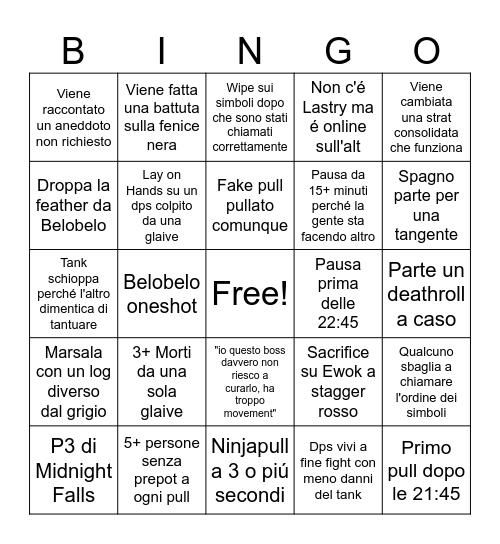 | B | I | N | G | O |
|---|---|---|---|---|
| Viene raccontato un aneddoto non richiesto | Viene fatta una battuta sulla fenice nera | Wipe sui simboli dopo che sono stati chiamati correttamente | Non c'é Lastry ma é online sull'alt | Viene cambiata una strat consolidata che funziona |
| Droppa la feather da Belobelo | Lay on Hands su un dps colpito da una glaive | Fake pull pullato comunque | Pausa da 15+ minuti perché la gente sta facendo altro | Spagno parte per una tangente |
| Tank schioppa perché l'altro dimentica di tantuare | Belobelo oneshot | Free! | Pausa prima delle 22:45 | Parte un deathroll a caso |
| Marsala con un log diverso dal grigio | 3+ Morti da una sola glaive | "io questo boss davvero non riesco a curarlo, ha troppo movement" | Sacrifice su Ewok a stagger rosso | Qualcuno sbaglia a chiamare l'ordine dei simboli |
| P3 di Midnight Falls | 5+ persone senza prepot a ogni pull | Ninjapull a 3 o piú secondi | Dps vivi a fine fight con meno danni del tank | Primo pull dopo le 21:45 |